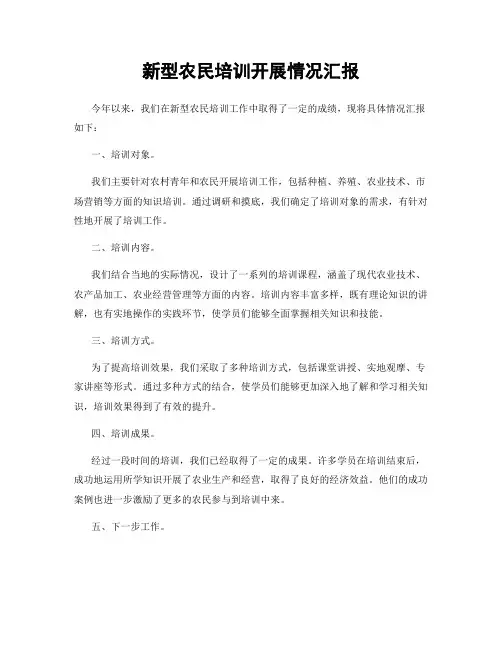 新型农民培训开展情况汇报

今年以来，我们在新型农民培训工作中取得了一定的成绩，现将具体情况汇报如下：

一、培训对象。

我们主要针对农村青年和农民开展培训工作，包括种植、养殖、农业技术、市场营销等方面的知识培训。通过调研和摸底，我们确定了培训对象的需求，有针对性地开展了培训工作。

二、培训内容。

我们结合当地的实际情况，设计了一系列的培训课程，涵盖了现代农业技术、农产品加工、农业经营管理等方面的内容。培训内容丰富多样，既有理论知识的讲解，也有实地操作的实践环节，使学员们能够全面掌握相关知识和技能。

三、培训方式。

为了提高培训效果，我们采取了多种培训方式，包括课堂讲授、实地观摩、专家讲座等形式。通过多种方式的结合，使学员们能够更加深入地了解和学习相关知识，培训效果得到了有效的提升。

四、培训成果。

经过一段时间的培训，我们已经取得了一定的成果。许多学员在培训结束后，成功地运用所学知识开展了农业生产和经营，取得了良好的经济效益。他们的成功案例也进一步激励了更多的农民参与到培训中来。

五、下一步工作。